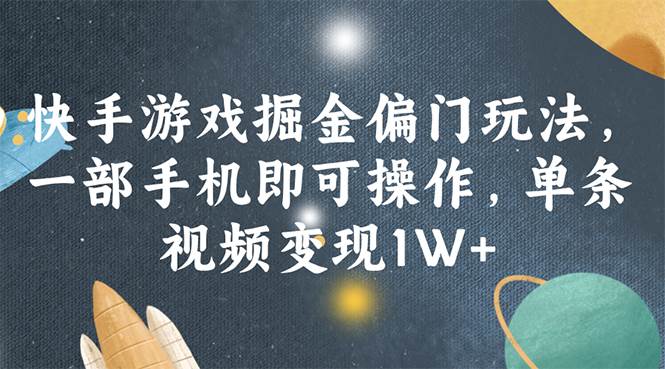 快手游戏掘金偏门玩法，一部手机即可操作，单条视频变现1W+